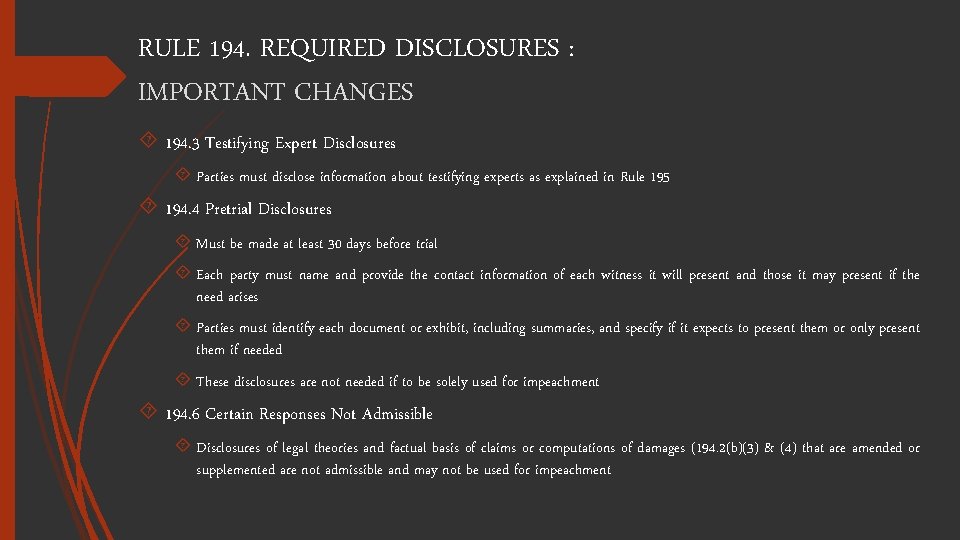 RULE 194. REQUIRED DISCLOSURES : IMPORTANT CHANGES

194.3 Testifying Expert Disclosures

Parties must disclose information about testifying experts as explained in Rule 195

194.4 Pretrial Disclosures

Must be made at least 30 days before trial

Each party must name and provide the contact information of each witness it will present and those it may present if the need arises

Parties must identify each document or exhibit, including summaries, and specify if it expects to present them or only present them if needed

These disclosures are not needed if to be solely used for impeachment

194.6 Certain Responses Not Admissible

Disclosures of legal theories and factual basis of claims or computations of damages (194.2(b)(3) & (4) that are amended or supplemented are not admissible and may not be used for impeachment